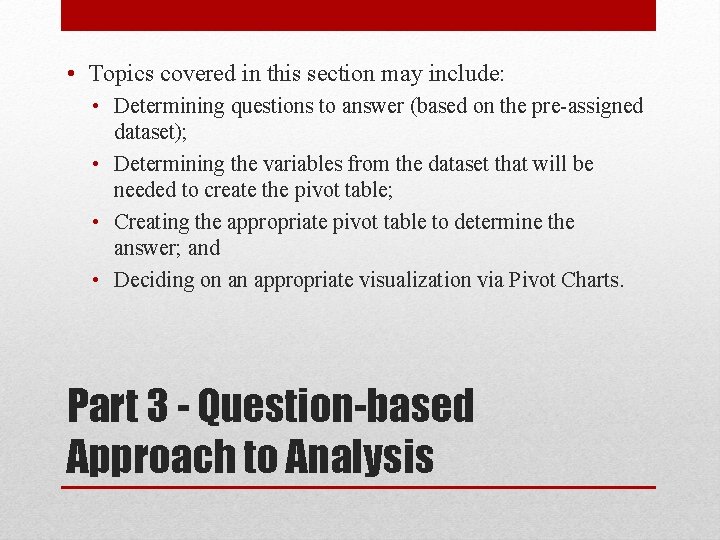 • Topics covered in this section may include:
• Determining questions to answer (based on the pre-assigned dataset);
• Determining the variables from the dataset that will be needed to create the pivot table;
• Creating the appropriate pivot table to determine the answer; and
• Deciding on an appropriate visualization via Pivot Charts.

Part 3 - Question-based Approach to Analysis